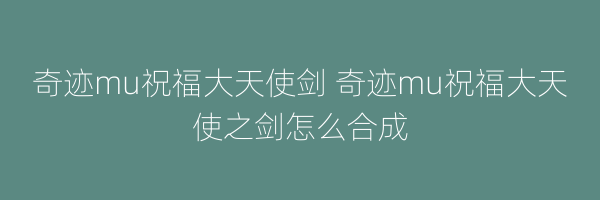 奇迹mu祝福大天使剑 奇迹mu祝福大天使之剑怎么合成